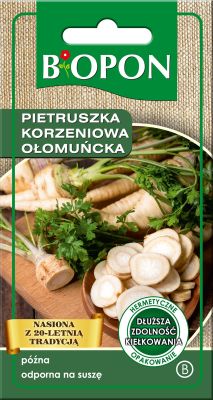 BIOPON

PIETRUSZKA KORZENIOWA OŁOMUŃCKA

NASIONA Z 20-LETNIĄ TRADYCJĄ

HERMETYCZNE
DŁUŻSZA ZDOLNOŚĆ KIEŁKOWANIA
OPAKOWANIE

późna
odporna na suszę

B